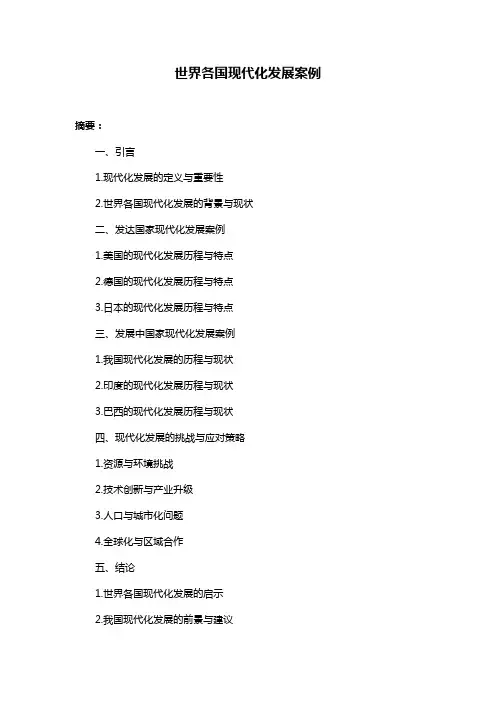 世界各国现代化发展案例

摘要：

一、引言

1.现代化发展的定义与重要性

2.世界各国现代化发展的背景与现状

二、发达国家现代化发展案例

1.美国的现代化发展历程与特点

2.德国的现代化发展历程与特点

3.日本的现代化发展历程与特点

三、发展中国家现代化发展案例

1.我国现代化发展的历程与现状

2.印度的现代化发展历程与现状

3.巴西的现代化发展历程与现状

四、现代化发展的挑战与应对策略

1.资源与环境挑战

2.技术创新与产业升级

3.人口与城市化问题

4.全球化与区域合作

五、结论

1.世界各国现代化发展的启示

2.我国现代化发展的前景与建议